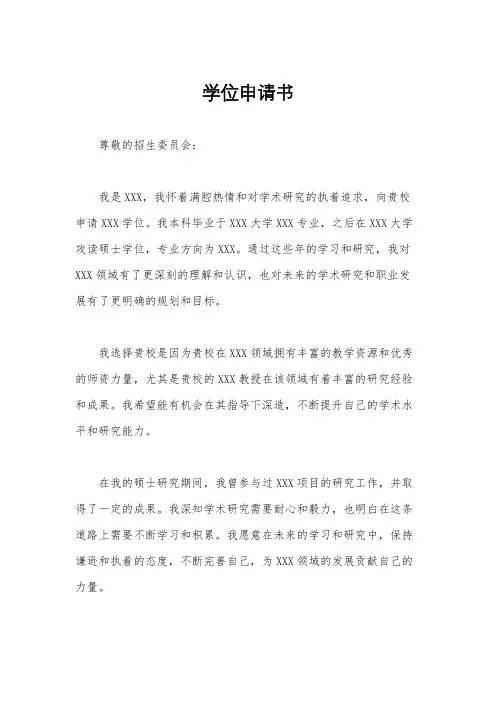 学位申请书

尊敬的招生委员会：

我是 XXX，我怀着满腔热情和对学术研究的执着追求，向贵校申请 XXX 学位。我本科毕业于 XXX 大学 XXX 专业，之后在 XXX 大学攻读硕士学位，专业方向为 XXX。通过这些年的学习和研究，我对 XXX 领域有了更深刻的理解和认识，也对未来的学术研究和职业发展有了更明确的规划和目标。

我选择贵校是因为贵校在 XXX 领域拥有丰富的教学资源和优秀的师资力量，尤其是贵校的 XXX 教授在该领域有着丰富的研究经验和成果。我希望能有机会在其指导下深造，不断提升自己的学术水平和研究能力。

在我的硕士研究期间，我曾参与过 XXX 项目的研究工作，并取得了一定的成果。我深知学术研究需要耐心和毅力，也明白在这条道路上需要不断学习和积累。我愿意在未来的学习和研究中，保持谦逊和执着的态度，不断完善自己，为 XXX 领域的发展贡献自己的力量。